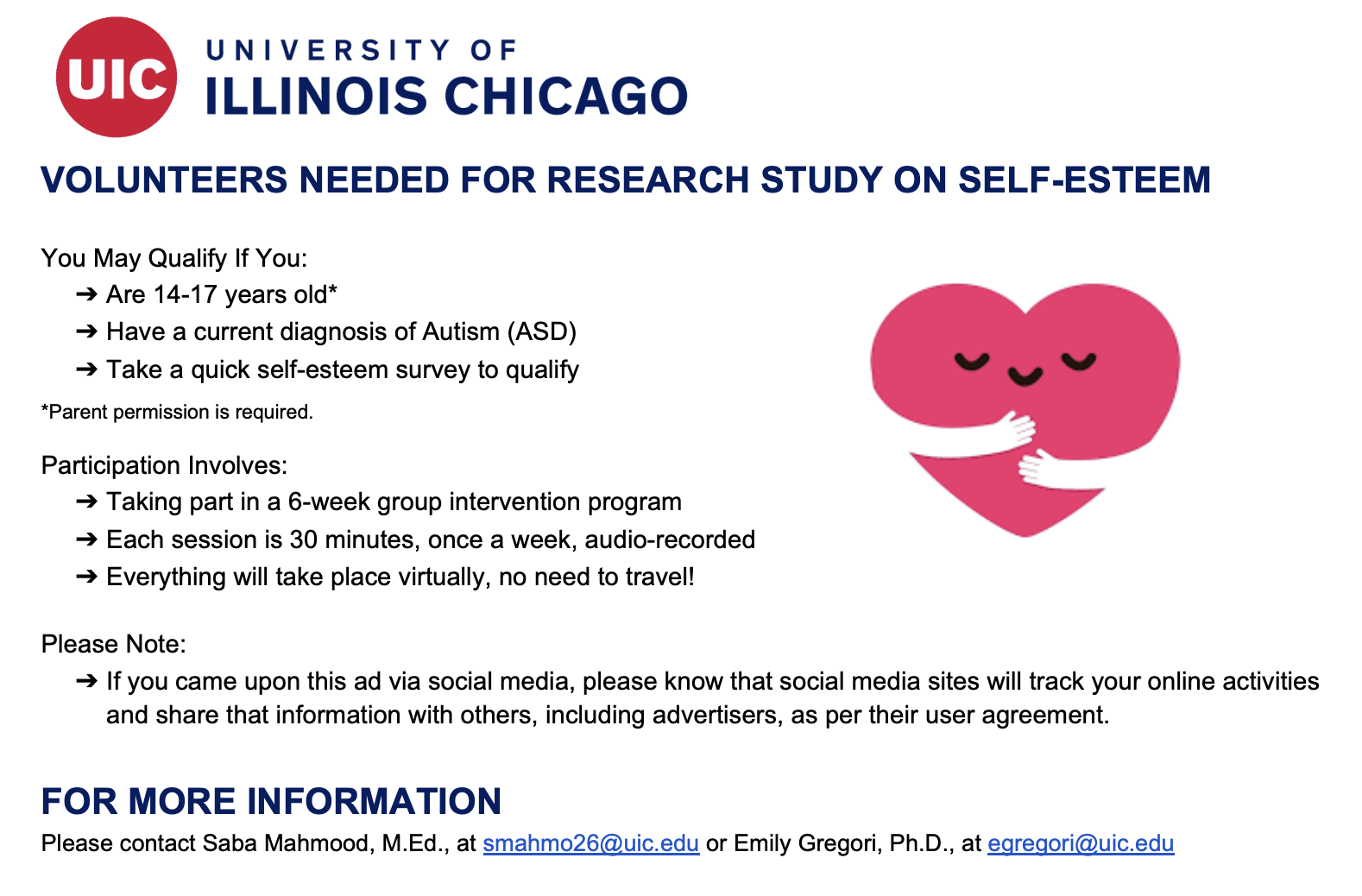 UIC UNIVERSITY OF ILLINOIS CHICAGO

VOLUNTEERS NEEDED FOR RESEARCH STUDY ON SELF-ESTEEM

You May Qualify If You:
➔ Are 14-17 years old*
➔ Have a current diagnosis of Autism (ASD)
➔ Take a quick self-esteem survey to qualify

*Parent permission is required.

Participation Involves:
➔ Taking part in a 6-week group intervention program
➔ Each session is 30 minutes, once a week, audio-recorded
➔ Everything will take place virtually, no need to travel!

Please Note:
➔ If you came upon this ad via social media, please know that social media sites will track your online activities and share that information with others, including advertisers, as per their user agreement.

FOR MORE INFORMATION
Please contact Saba Mahmood, M.Ed., at smahmo26@uic.edu or Emily Gregori, Ph.D., at egregori@uic.edu